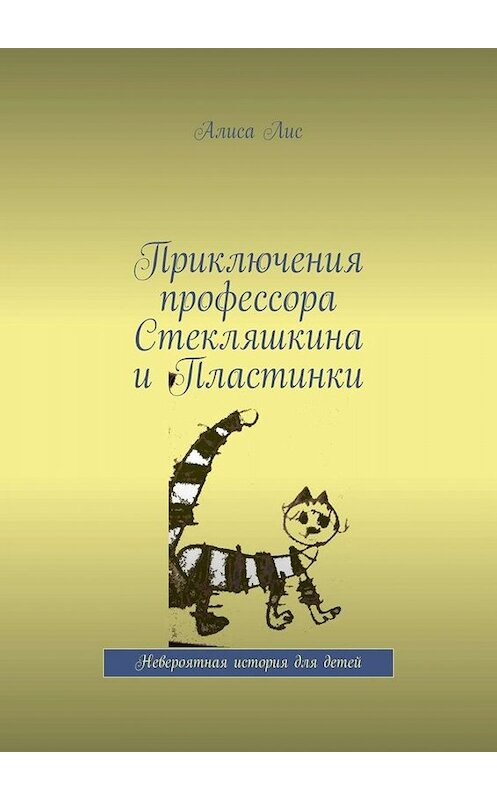 Алиса Лис

Приключения профессора Стекляшкина и Пластинки

Невероятная история для детей